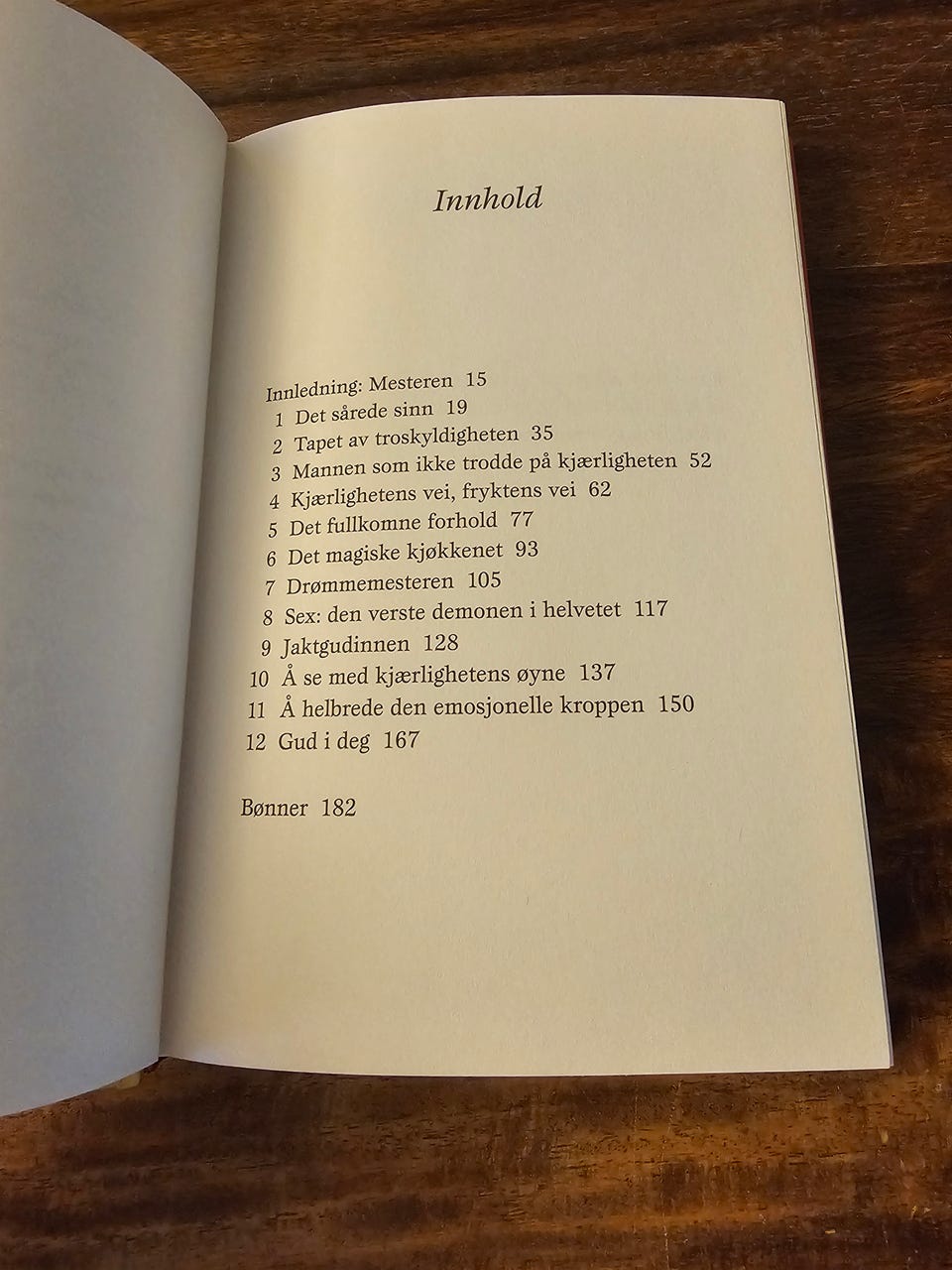 Innhold

Innledning: Mesteren 15
1 Det sårede sinn 19
2 Tapet av troskyldigheten 35
3 Mannen som ikke trodde på kjærligheten 52
4 Kjærlighetens vei, fryktens vei 62
5 Det fullkomne forhold 77
6 Det magiske kjøkkenet 93
7 Drømmemesteren 105
8 Sex: den verste demonen i helvetet 117
9 Jaktgudinnen 128
10 Å se med kjærlighetens øyne 137
11 Å helbrede den emosjonelle kroppen 150
12 Gud i deg 167

Bønner 182